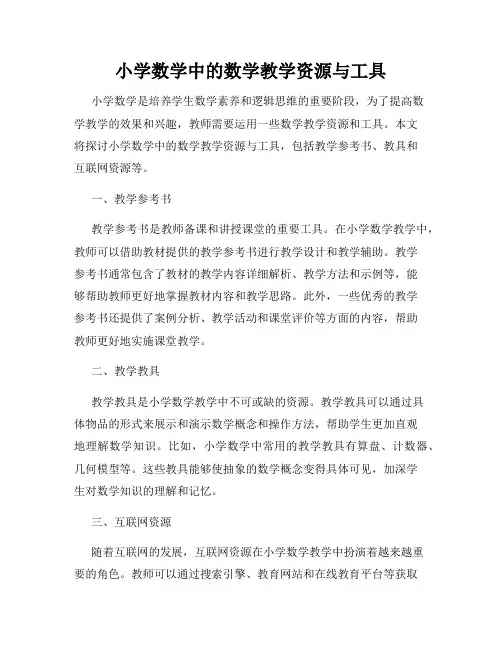 小学数学中的数学教学资源与工具

小学数学是培养学生数学素养和逻辑思维的重要阶段，为了提高数学教学的效果和兴趣，教师需要运用一些数学教学资源和工具。本文将探讨小学数学中的数学教学资源与工具，包括教学参考书、教具和互联网资源等。

一、教学参考书

教学参考书是教师备课和讲授课堂的重要工具。在小学数学教学中，教师可以借助教材提供的教学参考书进行教学设计和教学辅助。教学参考书通常包含了教材的教学内容详细解析、教学方法和示例等，能够帮助教师更好地掌握教材内容和教学思路。此外，一些优秀的教学参考书还提供了案例分析、教学活动和课堂评价等方面的内容，帮助教师更好地实施课堂教学。

二、教学教具

教学教具是小学数学教学中不可或缺的资源。教学教具可以通过具体物品的形式来展示和演示数学概念和操作方法，帮助学生更加直观地理解数学知识。比如，小学数学中常用的教学教具有算盘、计数器、几何模型等。这些教具能够使抽象的数学概念变得具体可见，加深学生对数学知识的理解和记忆。

三、互联网资源

随着互联网的发展，互联网资源在小学数学教学中扮演着越来越重要的角色。教师可以通过搜索引擎、教育网站和在线教育平台等获取